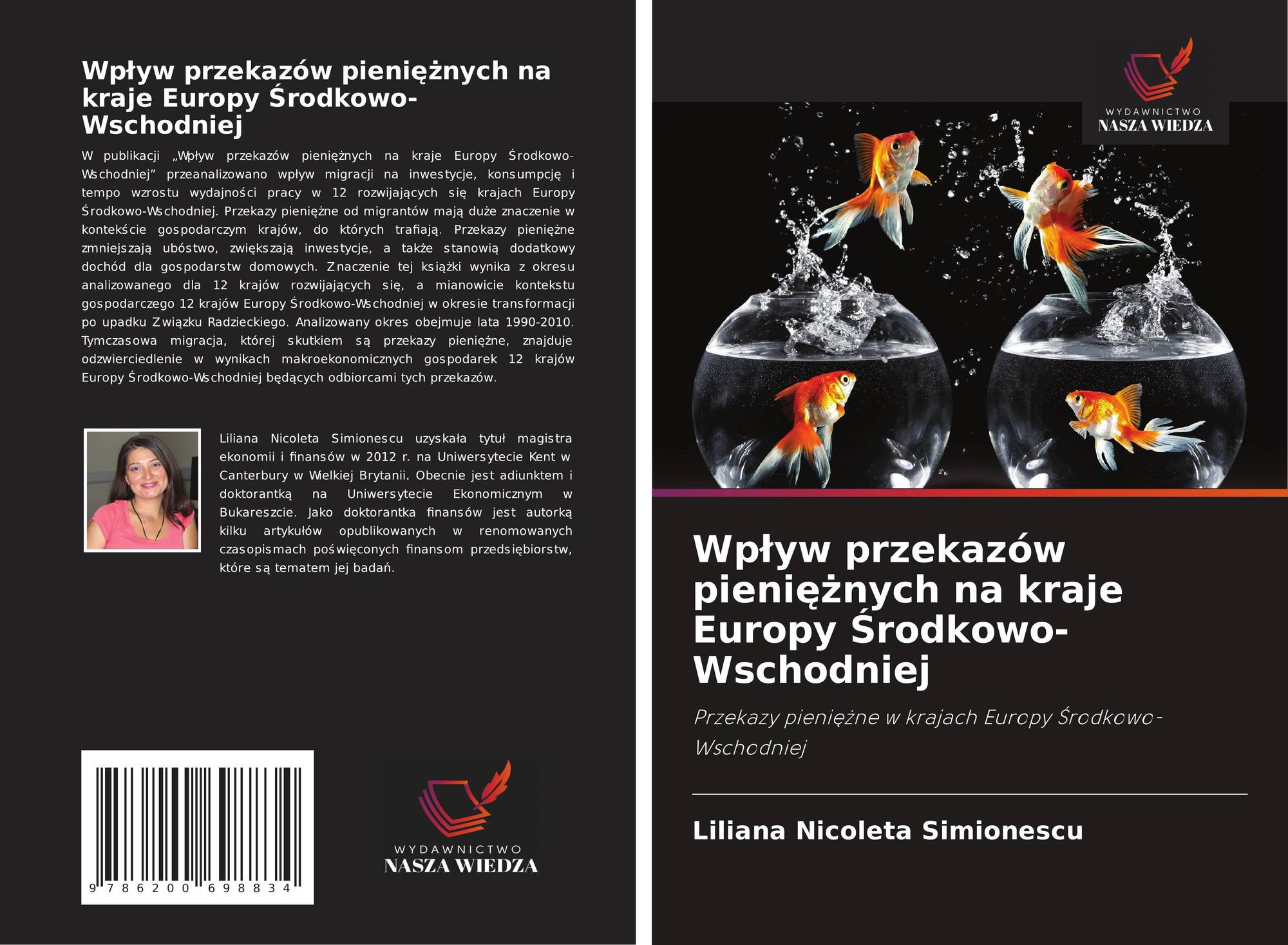 Wpływ przekazów pieniężnych na kraje Europy Środkowo-Wschodniej

W publikacji „Wpływ przekazów pieniężnych na kraje Europy Środkowo-Wschodniej” przeanalizowano wpływ migracji na inwestycje, konsumpcję i tempo wzrostu wydajności pracy w 12 rozwijających się krajach Europy Środkowo-Wschodniej. Przekazy pieniężne od migrantów mają duże znaczenie w kontekście gospodarczym krajów, do których trafiają. Przekazy pieniężne zmniejszają ubóstwo, zwiększają inwestycje, a także stanowią dodatkowy dochód dla gospodarstw domowych. Znaczenie tej książki wynika z okresu analizowanego dla 12 krajów rozwijających się, a mianowicie kontekstu gospodarczego 12 krajów Europy Środkowo-Wschodniej w okresie transformacji po upadku Związku Radzieckiego. Analizowany okres obejmuje lata 1990-2010. Tymczasowa migracja, której skutkiem są przekazy pieniężne, znajduje odzwierciedlenie w wynikach makroekonomicznych gospodarek 12 krajów Europy Środkowo-Wschodniej będących odbiorcami tych przekazów.

Liliana Nicoleta Simionescu uzyskała tytuł magistra ekonomii i finansów w 2012 r. na Uniwersytecie Kent w Canterbury w Wielkiej Brytanii. Obecnie jest adiunktem i doktorantką na Uniwersytecie Ekonomicznym w Bukareszcie. Jako doktorantka finansów jest autorką kilku artykułów opublikowanych w renomowanych czasopismach poświęconych finansom przedsiębiorstw, które są tematem jej badań.

9 786200 698834

WYDAWNICTWO
NASZA WIEDZA

WYDAWNICTWO
NASZA WIEDZA

Wpływ przekazów pieniężnych na kraje Europy Środkowo-Wschodniej

Przekazy pieniężne w krajach Europy Środkowo-Wschodniej

Liliana Nicoleta Simionescu